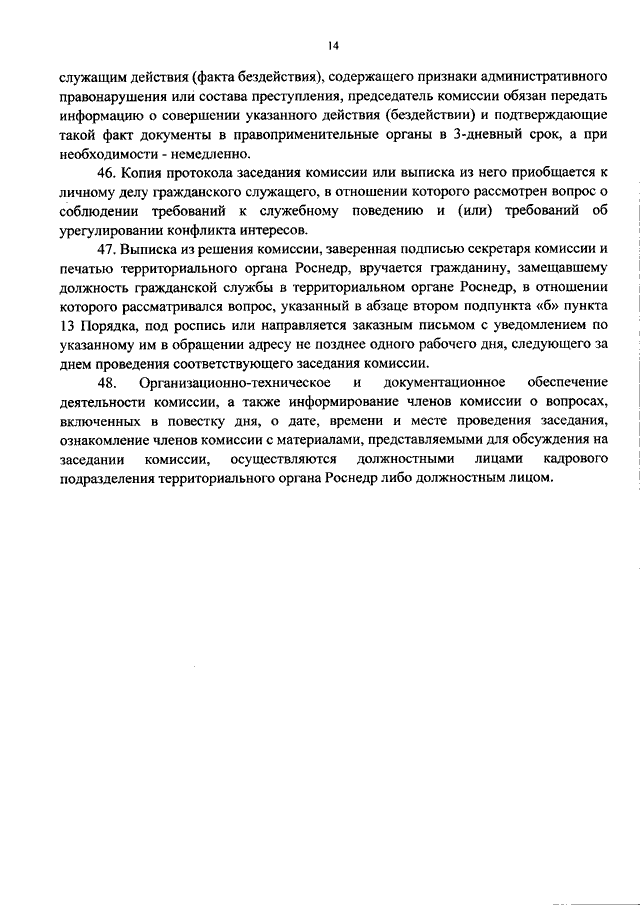 14

служащим действия (факта бездействия), содержащего признаки административного правонарушения или состава преступления, председатель комиссии обязан передать информацию о совершении указанного действия (бездействии) и подтверждающие такой факт документы в правоприменительные органы в 3-дневный срок, а при необходимости - немедленно.

46. Копия протокола заседания комиссии или выписка из него приобщается к личному делу гражданского служащего, в отношении которого рассмотрен вопрос о соблюдении требований к служебному поведению и (или) требований об урегулировании конфликта интересов.

47. Выписка из решения комиссии, заверенная подписью секретаря комиссии и печатью территориального органа Роснедр, вручается гражданину, замещавшему должность гражданской службы в территориальном органе Роснедр, в отношении которого рассматривался вопрос, указанный в абзаце втором подпункта «б» пункта 13 Порядка, под роспись или направляется заказным письмом с уведомлением по указанному им в обращении адресу не позднее одного рабочего дня, следующего за днем проведения соответствующего заседания комиссии.

48. Организационно-техническое и документационное обеспечение деятельности комиссии, а также информирование членов комиссии о вопросах, включенных в повестку дня, о дате, времени и месте проведения заседания, ознакомление членов комиссии с материалами, представляемыми для обсуждения на заседании комиссии, осуществляются должностными лицами кадрового подразделения территориального органа Роснедр либо должностным лицом.